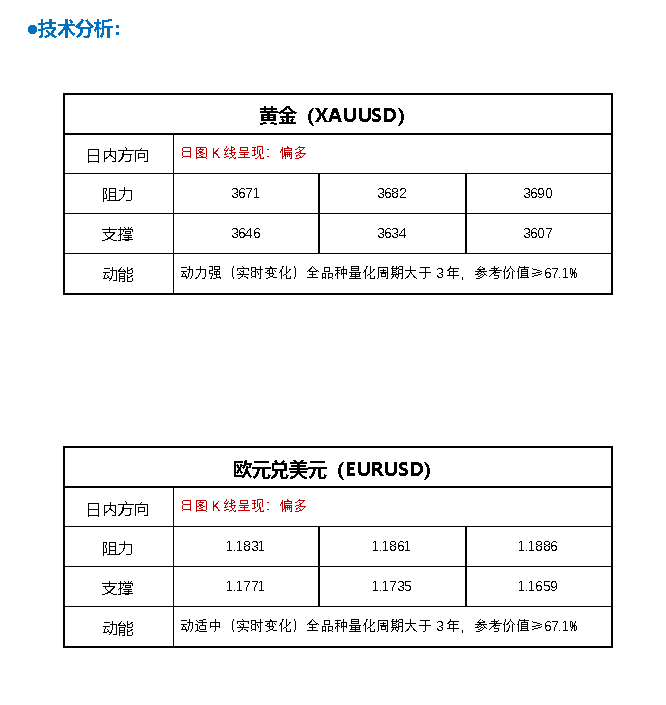 ●技术分析：

| 黄金（XAUUSD） | | | |
|---|---|---|---|
| 日内方向 | 日图 K 线呈现：偏多 | | |
| 阻力 | 3671 | 3682 | 3690 |
| 支撑 | 3646 | 3634 | 3607 |
| 动能 | 动力强（实时变化）全品种量化周期大于 3 年，参考价值≥67.1% | | |

| 欧元兑美元（EURUSD） | | | |
|---|---|---|---|
| 日内方向 | 日图 K 线呈现：偏多 | | |
| 阻力 | 1.1831 | 1.1861 | 1.1886 |
| 支撑 | 1.1771 | 1.1735 | 1.1659 |
| 动能 | 动适中（实时变化）全品种量化周期大于 3 年，参考价值≥67.1% | | |